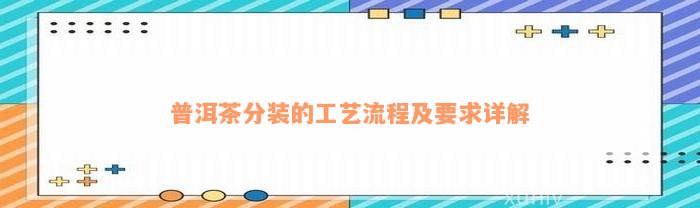 普洱茶分装的工艺流程及要求详解